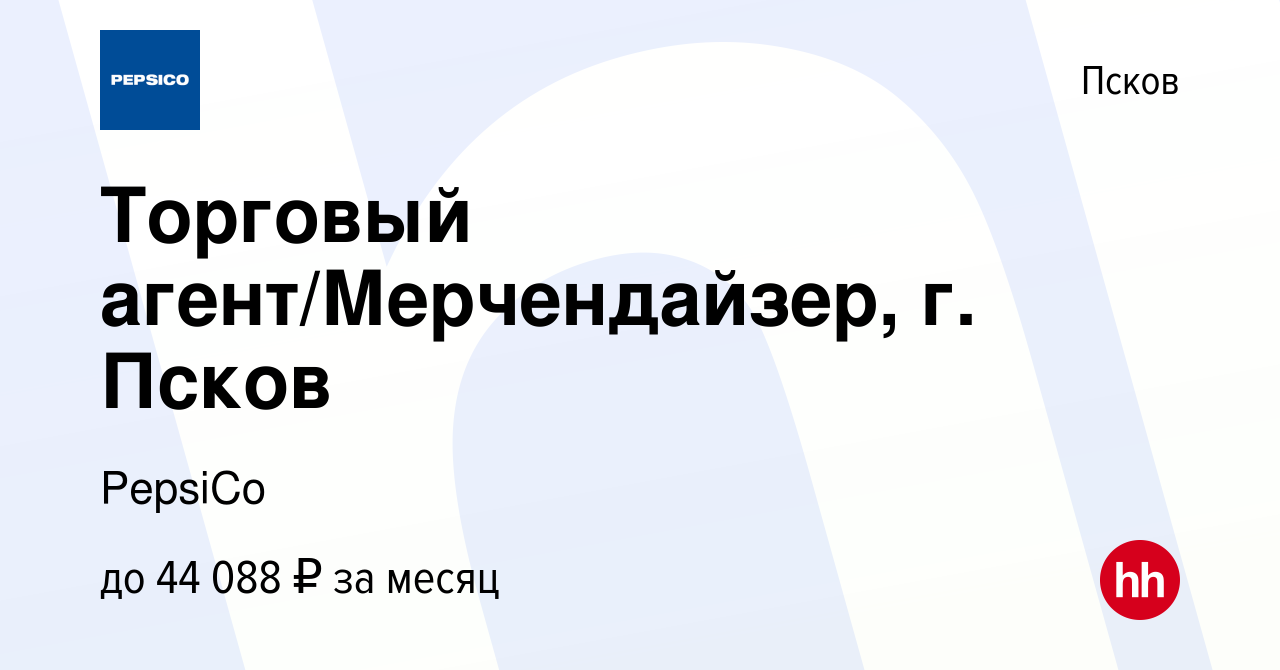 PEPSICO

Псков

Торговый агент/Мерчендайзер, г. Псков

PepsiCo

до 44 088 ₽ за месяц

hh